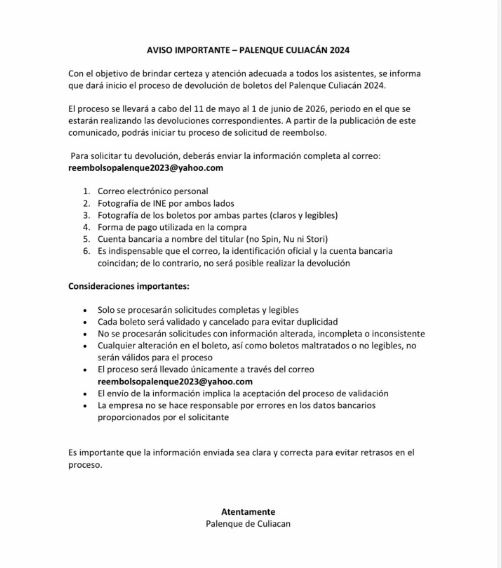 AVISO IMPORTANTE – PALENQUE CULIACÁN 2024

Con el objetivo de brindar certeza y atención adecuada a todos los asistentes, se informa que dará inicio el proceso de devolución de boletos del Palenque Culiacán 2024.

El proceso se llevará a cabo del 11 de mayo al 1 de junio de 2026, periodo en el que se estarán realizando las devoluciones correspondientes. A partir de la publicación de este comunicado, podrás iniciar tu proceso de solicitud de reembolso.

Para solicitar tu devolución, deberás enviar la información completa al correo: reembolsopalenque2023@yahoo.com

1. Correo electrónico personal
2. Fotografía de INE por ambos lados
3. Fotografía de los boletos por ambas partes (claros y legibles)
4. Forma de pago utilizada en la compra
5. Cuenta bancaria a nombre del titular (no Spin, Nu ni Stori)
6. Es indispensable que el correo, la identificación oficial y la cuenta bancaria coincidan; de lo contrario, no será posible realizar la devolución

Consideraciones importantes:

• Solo se procesarán solicitudes completas y legibles
• Cada boleto será validado y cancelado para evitar duplicidad
• No se procesarán solicitudes con información alterada, incompleta o inconsistente
• Cualquier alteración en el boleto, así como boletos maltratados o no legibles, no serán válidos para el proceso
• El proceso será llevado únicamente a través del correo reembolsopalenque2023@yahoo.com
• El envío de la información implica la aceptación del proceso de validación
• La empresa no se hace responsable por errores en los datos bancarios proporcionados por el solicitante

Es importante que la información enviada sea clara y correcta para evitar retrasos en el proceso.

Atentamente
Palenque de Culiacan